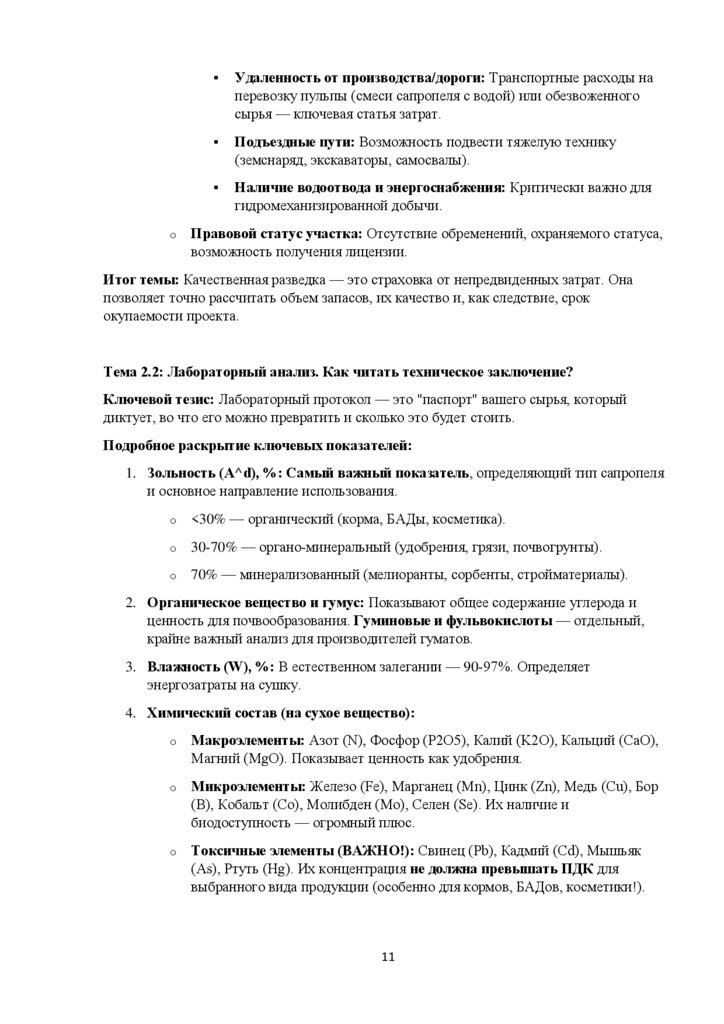 ▪ **Удаленность от производства/дороги:** Транспортные расходы на перевозку пульпы (смеси сапропеля с водой) или обезвоженного сырья — ключевая статья затрат.

▪ **Подъездные пути:** Возможность подвести тяжелую технику (земснаряд, экскаваторы, самосвалы).

▪ **Наличие водоотвода и энергоснабжения:** Критически важно для гидромеханизированной добычи.

o **Правовой статус участка:** Отсутствие обременений, охраняемого статуса, возможность получения лицензии.

**Итог темы:** Качественная разведка — это страховка от непредвиденных затрат. Она позволяет точно рассчитать объем запасов, их качество и, как следствие, срок окупаемости проекта.

**Тема 2.2: Лабораторный анализ. Как читать техническое заключение?**

**Ключевой тезис:** Лабораторный протокол — это "паспорт" вашего сырья, который диктует, во что его можно превратить и сколько это будет стоить.

**Подробное раскрытие ключевых показателей:**

1. **Зольность (A^d), %: Самый важный показатель**, определяющий тип сапропеля и основное направление использования.

o <30% — органический (корма, БАДы, косметика).

o 30-70% — органо-минеральный (удобрения, грязи, почвогрунты).

o 70% — минерализованный (мелиоранты, сорбенты, стройматериалы).

2. **Органическое вещество и гумус:** Показывают общее содержание углерода и ценность для почвообразования. **Гуминовые и фульвокислоты** — отдельный, крайне важный анализ для производителей гуматов.

3. **Влажность (W), %:** В естественном залегании — 90-97%. Определяет энергозатраты на сушку.

4. **Химический состав (на сухое вещество):**

o **Макроэлементы:** Азот (N), Фосфор (P2O5), Калий (K2O), Кальций (CaO), Магний (MgO). Показывает ценность как удобрения.

o **Микроэлементы:** Железо (Fe), Марганец (Mn), Цинк (Zn), Медь (Cu), Бор (B), Кобальт (Co), Молибден (Mo), Селен (Se). Их наличие и биодоступность — огромный плюс.

o **Токсичные элементы (ВАЖНО!):** Свинец (Pb), Кадмий (Cd), Мышьяк (As), Ртуть (Hg). Их концентрация **не должна превышать ПДК** для выбранного вида продукции (особенно для кормов, БАДов, косметики!).

11